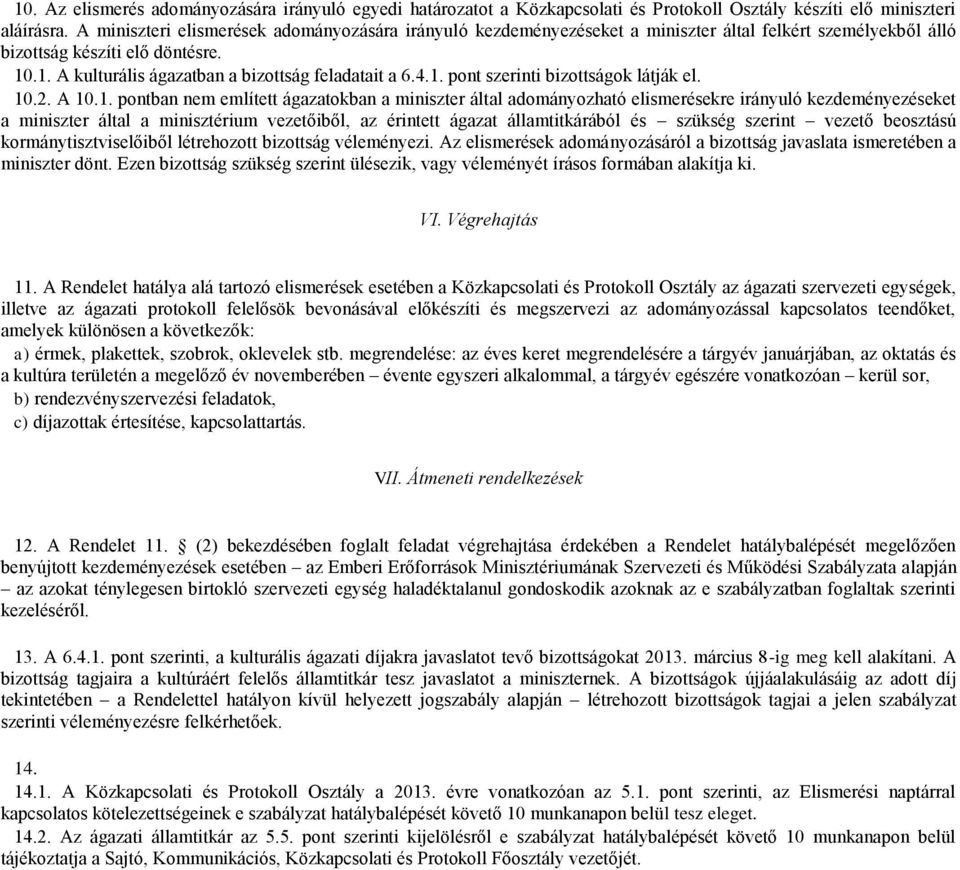 10. Az elismerés adományozására irányuló egyedi határozatot a Közkapcsolati és Protokoll Osztály készíti elő miniszteri aláírásra. A miniszteri elismerések adományozására irányuló kezdeményezéseket a miniszter által felkért személyekből álló bizottság készíti elő döntésre.
10.1. A kulturális ágazatban a bizottság feladatait a 6.4.1. pont szerinti bizottságok látják el.
10.2. A 10.1. pontban nem említett ágazatokban a miniszter által adományozható elismerésekre irányuló kezdeményezéseket a miniszter által a minisztérium vezetőiből, az érintett ágazat államtitkárából és – szükség szerint – vezető beosztású kormánytisztviselőiből létrehozott bizottság véleményezi. Az elismerések adományozásáról a bizottság javaslata ismeretében a miniszter dönt. Ezen bizottság szükség szerint ülésezik, vagy véleményét írásos formában alakítja ki.

VI. Végrehajtás

11. A Rendelet hatálya alá tartozó elismerések esetében a Közkapcsolati és Protokoll Osztály az ágazati szervezeti egységek, illetve az ágazati protokoll felelősök bevonásával előkészíti és megszervezi az adományozással kapcsolatos teendőket, amelyek különösen a következők:
a) érmek, plakettek, szobrok, oklevelek stb. megrendelése: az éves keret megrendelésére a tárgyév januárjában, az oktatás és a kultúra területén a megelőző év novemberében – évente egyszeri alkalommal, a tárgyév egészére vonatkozóan – kerül sor,
b) rendezvényszervezési feladatok,
c) díjazottak értesítése, kapcsolattartás.

VII. Átmeneti rendelkezések

12. A Rendelet 11. § (2) bekezdésében foglalt feladat végrehajtása érdekében a Rendelet hatálybalépését megelőzően benyújtott kezdeményezések esetében – az Emberi Erőforrások Minisztériumának Szervezeti és Működési Szabályzata alapján – az azokat ténylegesen birtokló szervezeti egység haladéktalanul gondoskodik azoknak az e szabályzatban foglaltak szerinti kezeléséről.

13. A 6.4.1. pont szerinti, a kulturális ágazati díjakra javaslatot tevő bizottságokat 2013. március 8-ig meg kell alakítani. A bizottság tagjaira a kultúráért felelős államtitkár tesz javaslatot a miniszternek. A bizottságok újjáalakulásáig az adott díj tekintetében – a Rendelettel hatályon kívül helyezett jogszabály alapján – létrehozott bizottságok tagjai a jelen szabályzat szerinti véleményezésre felkérhetőek.

14.
14.1. A Közkapcsolati és Protokoll Osztály a 2013. évre vonatkozóan az 5.1. pont szerinti, az Elismerési naptárral kapcsolatos kötelezettségeinek e szabályzat hatálybalépését követő 10 munkanapon belül tesz eleget.
14.2. Az ágazati államtitkár az 5.5. pont szerinti kijelölésről e szabályzat hatálybalépését követő 10 munkanapon belül tájékoztatja a Sajtó, Kommunikációs, Közkapcsolati és Protokoll Főosztály vezetőjét.